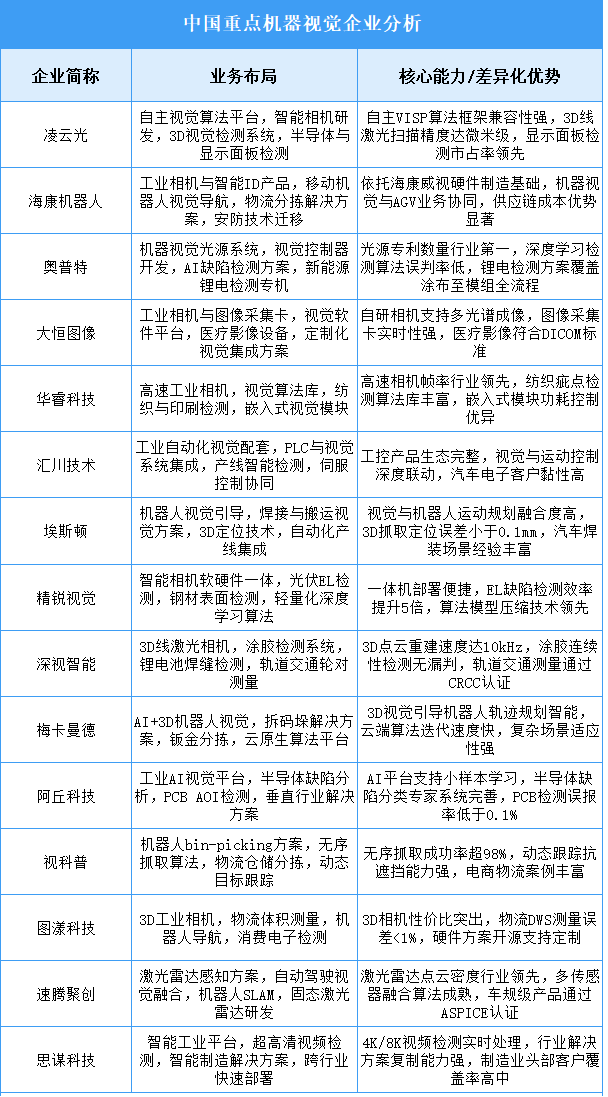 中国重点机器视觉企业分析

| 企业简称 | 业务布局 | 核心能力/差异化优势 |
|---|---|---|
| 凌云光 | 自主视觉算法平台，智能相机研发，3D视觉检测系统，半导体与显示面板检测 | 自主VISP算法框架兼容性强，3D线激光扫描精度达微米级，显示面板检测市占率领先 |
| 海康机器人 | 工业相机与智能ID产品，移动机器人视觉导航，物流分拣解决方案，安防技术迁移 | 依托海康威视硬件制造基础，机器视觉与AGV业务协同，供应链成本优势显著 |
| 奥普特 | 机器视觉光源系统，视觉控制器开发，AI缺陷检测方案，新能源锂电检测专机 | 光源专利数量行业第一，深度学习检测算法误判率低，锂电检测方案覆盖涂布至模组全流程 |
| 大恒图像 | 工业相机与图像采集卡，视觉软件平台，医疗影像设备，定制化视觉集成方案 | 自研相机支持多光谱成像，图像采集卡实时性强，医疗影像符合DICOM标准 |
| 华睿科技 | 高速工业相机，视觉算法库，纺织与印刷检测，嵌入式视觉模块 | 高速相机帧率行业领先，纺织疵点检测算法库丰富，嵌入式模块功耗控制优异 |
| 汇川技术 | 工业自动化视觉配套，PLC与视觉系统集成，产线智能检测，伺服控制协同 | 工控产品生态完整，视觉与运动控制深度联动，汽车电子客户黏性高 |
| 埃斯顿 | 机器人视觉引导，焊接与搬运视觉方案，3D定位技术，自动化产线集成 | 视觉与机器人运动规划融合度高，3D抓取定位误差小于0.1mm，汽车焊装场景经验丰富 |
| 精锐视觉 | 智能相机软硬件一体，光伏EL检测，钢材表面检测，轻量化深度学习算法 | 一体机部署便捷，EL缺陷检测效率提升5倍，算法模型压缩技术领先 |
| 深视智能 | 3D线激光相机，涂胶检测系统，锂电池焊缝检测，轨道交通轮对测量 | 3D点云重建速度达10kHz，涂胶连续性检测无漏判，轨道交通测量通过CRCC认证 |
| 梅卡曼德 | AI+3D机器人视觉，拆码垛解决方案，钣金分拣，云原生算法平台 | 3D视觉引导机器人轨迹规划智能，云端算法迭代速度快，复杂场景适应性强 |
| 阿丘科技 | 工业AI视觉平台，半导体缺陷分析，PCB AOI检测，垂直行业解决方案 | AI平台支持小样本学习，半导体缺陷分类专家系统完善，PCB检测误报率低于0.1% |
| 视科普 | 机器人bin-picking方案，无序抓取算法，物流仓储分拣，动态目标跟踪 | 无序抓取成功率超98%，动态跟踪抗遮挡能力强，电商物流案例丰富 |
| 图漾科技 | 3D工业相机，物流体积测量，机器人导航，消费电子检测 | 3D相机性价比突出，物流DWS测量误差<1%，硬件方案开源支持定制 |
| 速腾聚创 | 激光雷达感知方案，自动驾驶视觉融合，机器人SLAM，固态激光雷达研发 | 激光雷达点云密度行业领先，多传感器融合算法成熟，车规级产品通过ASPICE认证 |
| 思谋科技 | 智能工业平台，超高清视频检测，智能制造解决方案，跨行业快速部署 | 4K/8K视频检测实时处理，行业解决方案复制能力强，制造业头部客户覆盖率高中 |